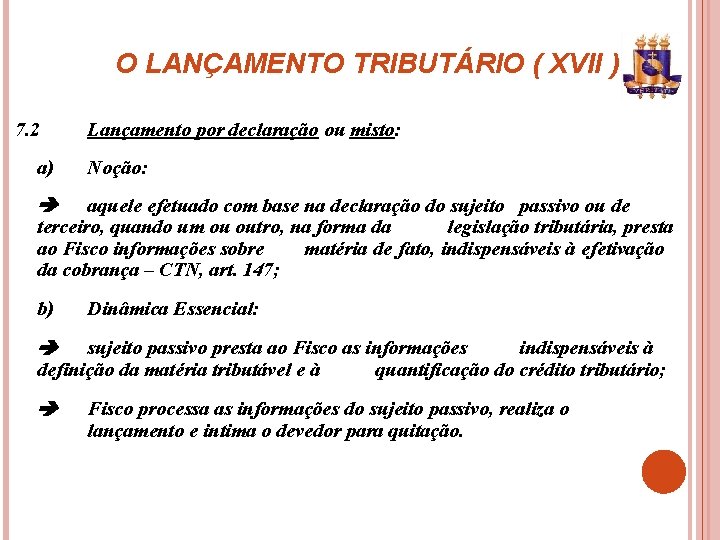 O LANÇAMENTO TRIBUTÁRIO ( XVII )

7.2 Lançamento por declaração ou misto:

a) Noção:

➔ aquele efetuado com base na declaração do sujeito passivo ou de terceiro, quando um ou outro, na forma da legislação tributária, presta ao Fisco informações sobre matéria de fato, indispensáveis à efetivação da cobrança – CTN, art. 147;

b) Dinâmica Essencial:

➔ sujeito passivo presta ao Fisco as informações indispensáveis à definição da matéria tributável e à quantificação do crédito tributário;

➔ Fisco processa as informações do sujeito passivo, realiza o lançamento e intima o devedor para quitação.